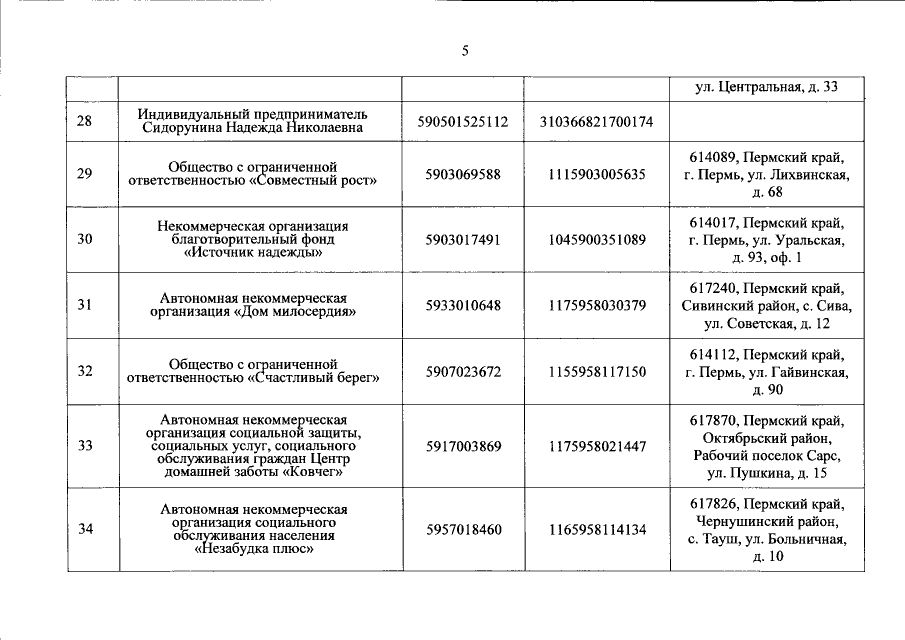 5

| | | | | |
|---|---|---|---|---|
| | | | | ул. Центральная, д. 33 |
| 28 | Индивидуальный предприниматель Сидорунина Надежда Николаевна | 590501525112 | 310366821700174 | |
| 29 | Общество с ограниченной ответственностью «Совместный рост» | 5903069588 | 1115903005635 | 614089, Пермский край, г. Пермь, ул. Лихвинская, д. 68 |
| 30 | Некоммерческая организация благотворительный фонд «Источник надежды» | 5903017491 | 1045900351089 | 614017, Пермский край, г. Пермь, ул. Уральская, д. 93, оф. 1 |
| 31 | Автономная некоммерческая организация «Дом милосердия» | 5933010648 | 1175958030379 | 617240, Пермский край, Сивинский район, с. Сива, ул. Советская, д. 12 |
| 32 | Общество с ограниченной ответственностью «Счастливый берег» | 5907023672 | 1155958117150 | 614112, Пермский край, г. Пермь, ул. Гайвинская, д. 90 |
| 33 | Автономная некоммерческая организация социальной защиты, социальных услуг, социального обслуживания граждан Центр домашней заботы «Ковчег» | 5917003869 | 1175958021447 | 617870, Пермский край, Октябрьский район, Рабочий поселок Сарс, ул. Пушкина, д. 15 |
| 34 | Автономная некоммерческая организация социального обслуживания населения «Незабудка плюс» | 5957018460 | 1165958114134 | 617826, Пермский край, Чернушинский район, с. Тауш, ул. Больничная, д. 10 |